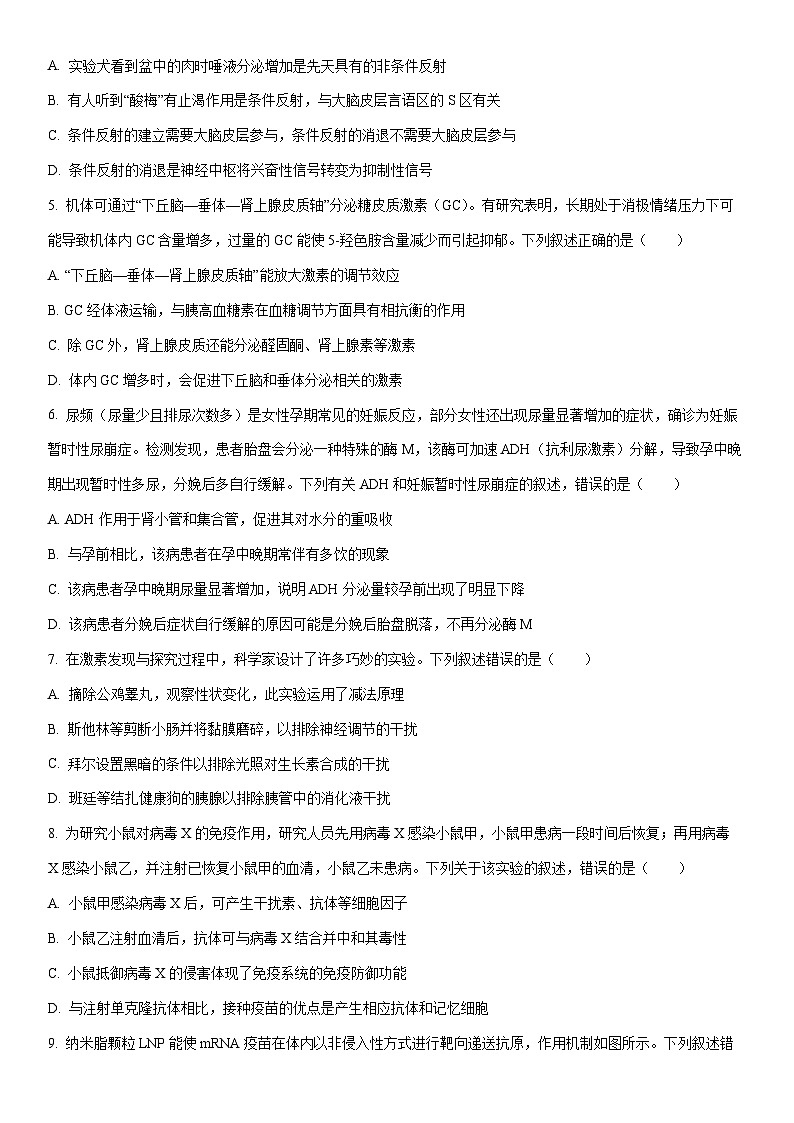 A. 实验犬看到盆中的肉时唾液分泌增加是先天具有的非条件反射

B. 有人听到“酸梅”有止渴作用是条件反射，与大脑皮层言语区的 S 区有关

C. 条件反射的建立需要大脑皮层参与，条件反射的消退不需要大脑皮层参与

D. 条件反射的消退是神经中枢将兴奋性信号转变为抑制性信号

5. 机体可通过“下丘脑—垂体—肾上腺皮质轴”分泌糖皮质激素（GC）。有研究表明，长期处于消极情绪压力下可能导致机体内 GC 含量增多，过量的 GC 能使 5-羟色胺含量减少而引起抑郁。下列叙述正确的是（　　）

A. “下丘脑—垂体—肾上腺皮质轴”能放大激素的调节效应

B. GC 经体液运输，与胰高血糖素在血糖调节方面具有相抗衡的作用

C. 除 GC 外，肾上腺皮质还能分泌醛固酮、肾上腺素等激素

D. 体内 GC 增多时，会促进下丘脑和垂体分泌相关的激素

6. 尿频（尿量少且排尿次数多）是女性孕期常见的妊娠反应，部分女性还出现尿量显著增加的症状，确诊为妊娠暂时性尿崩症。检测发现，患者胎盘会分泌一种特殊的酶 M，该酶可加速 ADH（抗利尿激素）分解，导致孕中晚期出现暂时性多尿，分娩后多自行缓解。下列有关 ADH 和妊娠暂时性尿崩症的叙述，错误的是（　　）

A. ADH 作用于肾小管和集合管，促进其对水分的重吸收

B. 与孕前相比，该病患者在孕中晚期常伴有多饮的现象

C. 该病患者孕中晚期尿量显著增加，说明 ADH 分泌量较孕前出现了明显下降

D. 该病患者分娩后症状自行缓解的原因可能是分娩后胎盘脱落，不再分泌酶 M

7. 在激素发现与探究过程中，科学家设计了许多巧妙的实验。下列叙述错误的是（　　）

A. 摘除公鸡睾丸，观察性状变化，此实验运用了减法原理

B. 斯他林等剪断小肠并将黏膜磨碎，以排除神经调节的干扰

C. 拜尔设置黑暗的条件以排除光照对生长素合成的干扰

D. 班廷等结扎健康狗的胰腺以排除胰管中的消化液干扰

8. 为研究小鼠对病毒 X 的免疫作用，研究人员先用病毒 X 感染小鼠甲，小鼠甲患病一段时间后恢复；再用病毒 X 感染小鼠乙，并注射已恢复小鼠甲的血清，小鼠乙未患病。下列关于该实验的叙述，错误的是（　　）

A. 小鼠甲感染病毒 X 后，可产生干扰素、抗体等细胞因子

B. 小鼠乙注射血清后，抗体可与病毒 X 结合并中和其毒性

C. 小鼠抵御病毒 X 的侵害体现了免疫系统的免疫防御功能

D. 与注射单克隆抗体相比，接种疫苗的优点是产生相应抗体和记忆细胞

9. 纳米脂颗粒 LNP 能使 mRNA 疫苗在体内以非侵入性方式进行靶向递送抗原，作用机制如图所示。下列叙述错